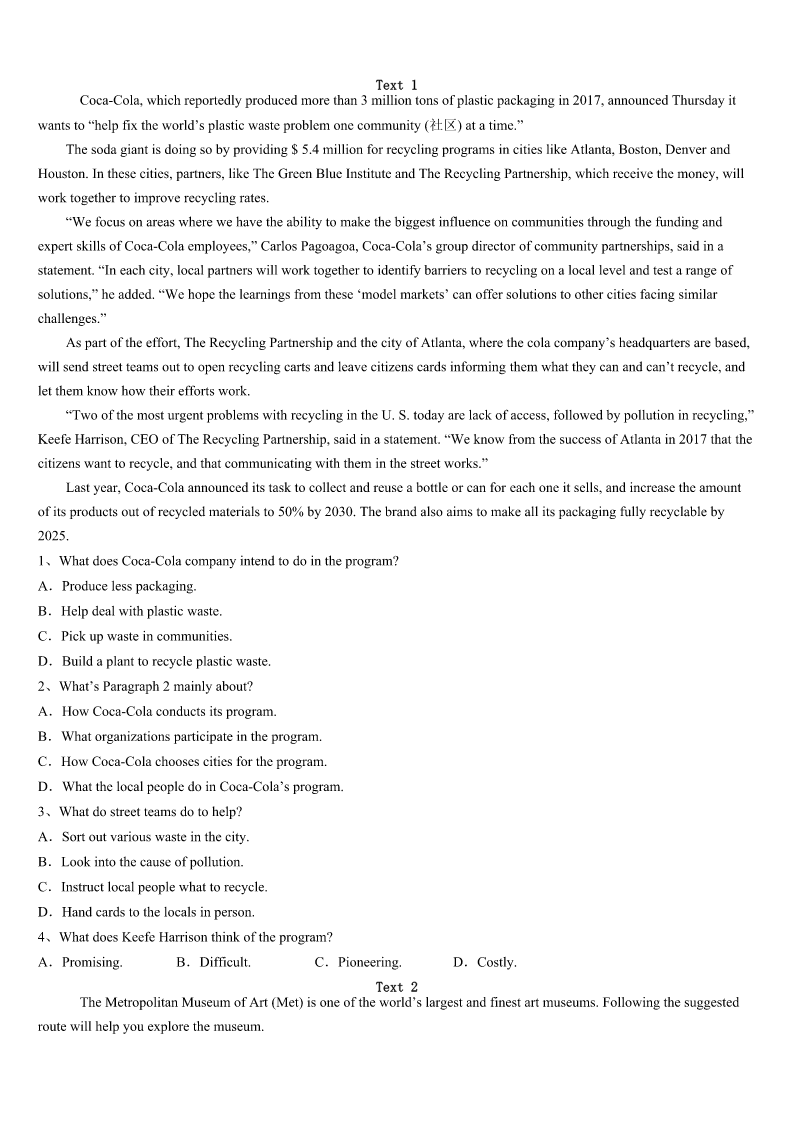 Text 1

Coca-Cola, which reportedly produced more than 3 million tons of plastic packaging in 2017, announced Thursday it wants to “help fix the world’s plastic waste problem one community (社区) at a time.”

The soda giant is doing so by providing $ 5.4 million for recycling programs in cities like Atlanta, Boston, Denver and Houston. In these cities, partners, like The Green Blue Institute and The Recycling Partnership, which receive the money, will work together to improve recycling rates.

“We focus on areas where we have the ability to make the biggest influence on communities through the funding and expert skills of Coca-Cola employees,” Carlos Pagoagoa, Coca-Cola’s group director of community partnerships, said in a statement. “In each city, local partners will work together to identify barriers to recycling on a local level and test a range of solutions,” he added. “We hope the learnings from these ‘model markets’ can offer solutions to other cities facing similar challenges.”

As part of the effort, The Recycling Partnership and the city of Atlanta, where the cola company’s headquarters are based, will send street teams out to open recycling carts and leave citizens cards informing them what they can and can’t recycle, and let them know how their efforts work.

“Two of the most urgent problems with recycling in the U. S. today are lack of access, followed by pollution in recycling,” Keefe Harrison, CEO of The Recycling Partnership, said in a statement. “We know from the success of Atlanta in 2017 that the citizens want to recycle, and that communicating with them in the street works.”

Last year, Coca-Cola announced its task to collect and reuse a bottle or can for each one it sells, and increase the amount of its products out of recycled materials to 50% by 2030. The brand also aims to make all its packaging fully recyclable by 2025.

1、What does Coca-Cola company intend to do in the program?
A．Produce less packaging.
B．Help deal with plastic waste.
C．Pick up waste in communities.
D．Build a plant to recycle plastic waste.
2、What’s Paragraph 2 mainly about?
A．How Coca-Cola conducts its program.
B．What organizations participate in the program.
C．How Coca-Cola chooses cities for the program.
D．What the local people do in Coca-Cola’s program.
3、What do street teams do to help?
A．Sort out various waste in the city.
B．Look into the cause of pollution.
C．Instruct local people what to recycle.
D．Hand cards to the locals in person.
4、What does Keefe Harrison think of the program?
A．Promising. B．Difficult. C．Pioneering. D．Costly.

Text 2

The Metropolitan Museum of Art (Met) is one of the world’s largest and finest art museums. Following the suggested route will help you explore the museum.